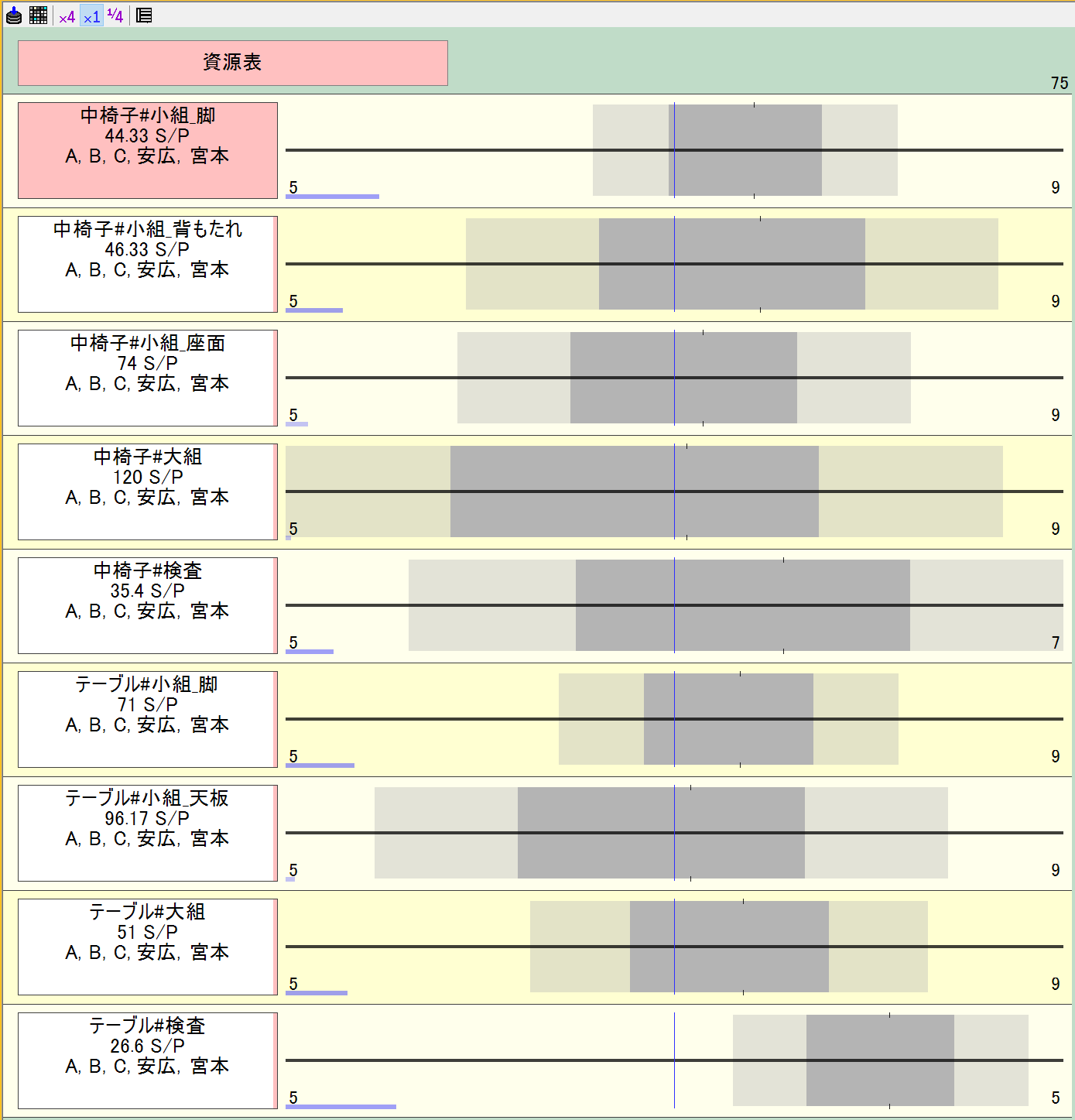 ×4 ×1 ¹⁄4

資源表

75

中椅子#小組_脚
44.33 S/P
A, B, C, 安広, 宮本

5 9

中椅子#小組_背もたれ
46.33 S/P
A, B, C, 安広, 宮本

5 9

中椅子#小組_座面
74 S/P
A, B, C, 安広, 宮本

5 9

中椅子#大組
120 S/P
A, B, C, 安広, 宮本

5 9

中椅子#検査
35.4 S/P
A, B, C, 安広, 宮本

5 7

テーブル#小組_脚
71 S/P
A, B, C, 安広, 宮本

5 9

テーブル#小組_天板
96.17 S/P
A, B, C, 安広, 宮本

5 9

テーブル#大組
51 S/P
A, B, C, 安広, 宮本

5 9

テーブル#検査
26.6 S/P
A, B, C, 安広, 宮本

5 5